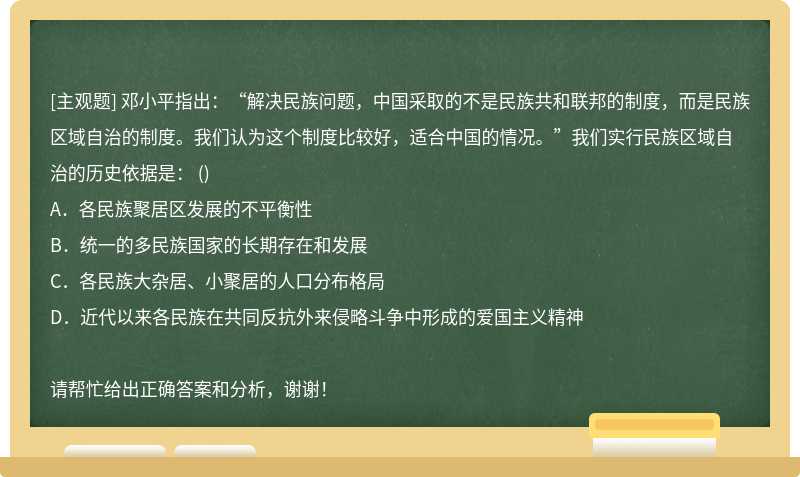 [主观题] 邓小平指出：“解决民族问题，中国采取的不是民族共和联邦的制度，而是民族区域自治的制度。我们认为这个制度比较好，适合中国的情况。”我们实行民族区域自治的历史依据是：()

A．各民族聚居区发展的不平衡性

B．统一的多民族国家的长期存在和发展

C．各民族大杂居、小聚居的人口分布格局

D．近代以来各民族在共同反抗外来侵略斗争中形成的爱国主义精神

请帮忙给出正确答案和分析，谢谢！